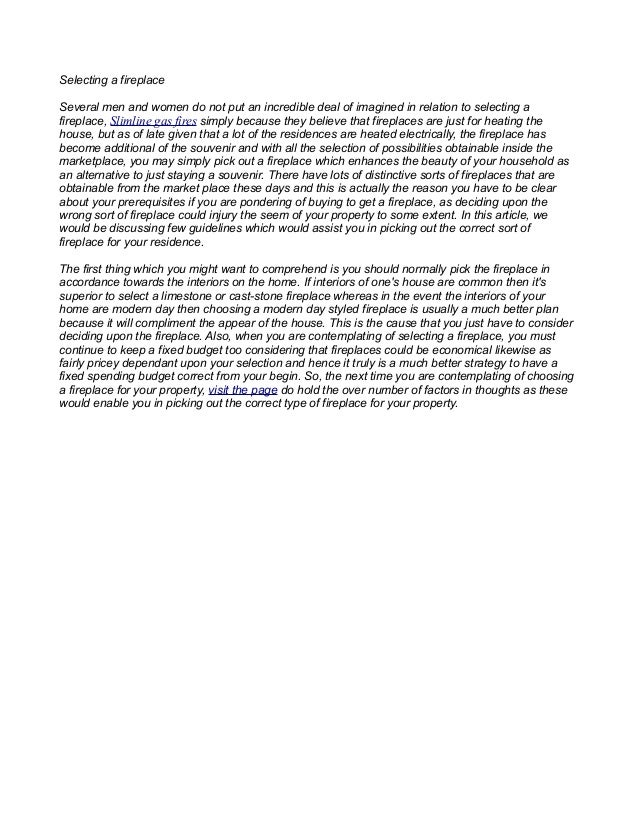 Selecting a fireplace

Several men and women do not put an incredible deal of imagined in relation to selecting a fireplace, Slimline gas fires simply because they believe that fireplaces are just for heating the house, but as of late given that a lot of the residences are heated electrically, the fireplace has become additional of the souvenir and with all the selection of possibilities obtainable inside the marketplace, you may simply pick out a fireplace which enhances the beauty of your household as an alternative to just staying a souvenir. There have lots of distinctive sorts of fireplaces that are obtainable from the market place these days and this is actually the reason you have to be clear about your prerequisites if you are pondering of buying to get a fireplace, as deciding upon the wrong sort of fireplace could injury the seem of your property to some extent. In this article, we would be discussing few guidelines which would assist you in picking out the correct sort of fireplace for your residence.

The first thing which you might want to comprehend is you should normally pick the fireplace in accordance towards the interiors on the home. If interiors of one's house are common then it's superior to select a limestone or cast-stone fireplace whereas in the event the interiors of your home are modern day then choosing a modern day styled fireplace is usually a much better plan because it will compliment the appear of the house. This is the cause that you just have to consider deciding upon the fireplace. Also, when you are contemplating of selecting a fireplace, you must continue to keep a fixed budget too considering that fireplaces could be economical likewise as fairly pricey dependant upon your selection and hence it truly is a much better strategy to have a fixed spending budget correct from your begin. So, the next time you are contemplating of choosing a fireplace for your property, visit the page do hold the over number of factors in thoughts as these would enable you in picking out the correct type of fireplace for your property.